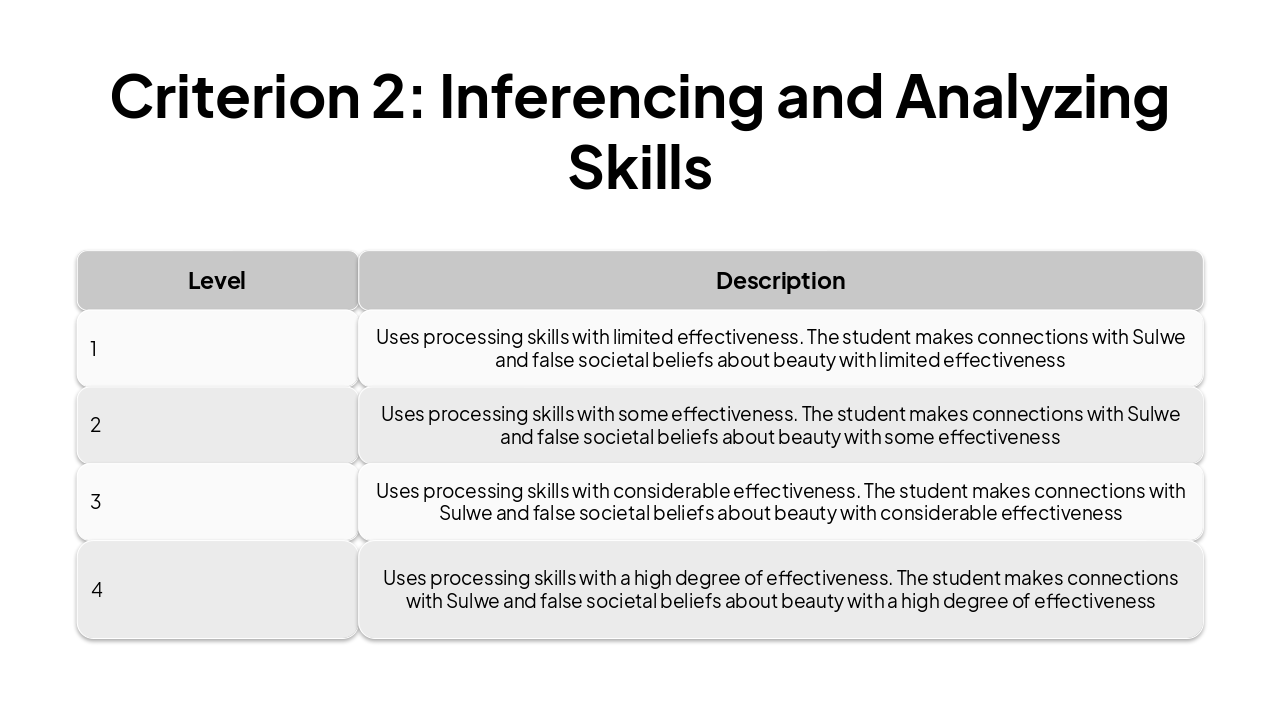 Criterion 2: Inferencing and Analyzing Skills

| Level | Description |
|---|---|
| 1 | Uses processing skills with limited effectiveness. The student makes connections with Sulwe and false societal beliefs about beauty with limited effectiveness |
| 2 | Uses processing skills with some effectiveness. The student makes connections with Sulwe and false societal beliefs about beauty with some effectiveness |
| 3 | Uses processing skills with considerable effectiveness. The student makes connections with Sulwe and false societal beliefs about beauty with considerable effectiveness |
| 4 | Uses processing skills with a high degree of effectiveness. The student makes connections with Sulwe and false societal beliefs about beauty with a high degree of effectiveness |